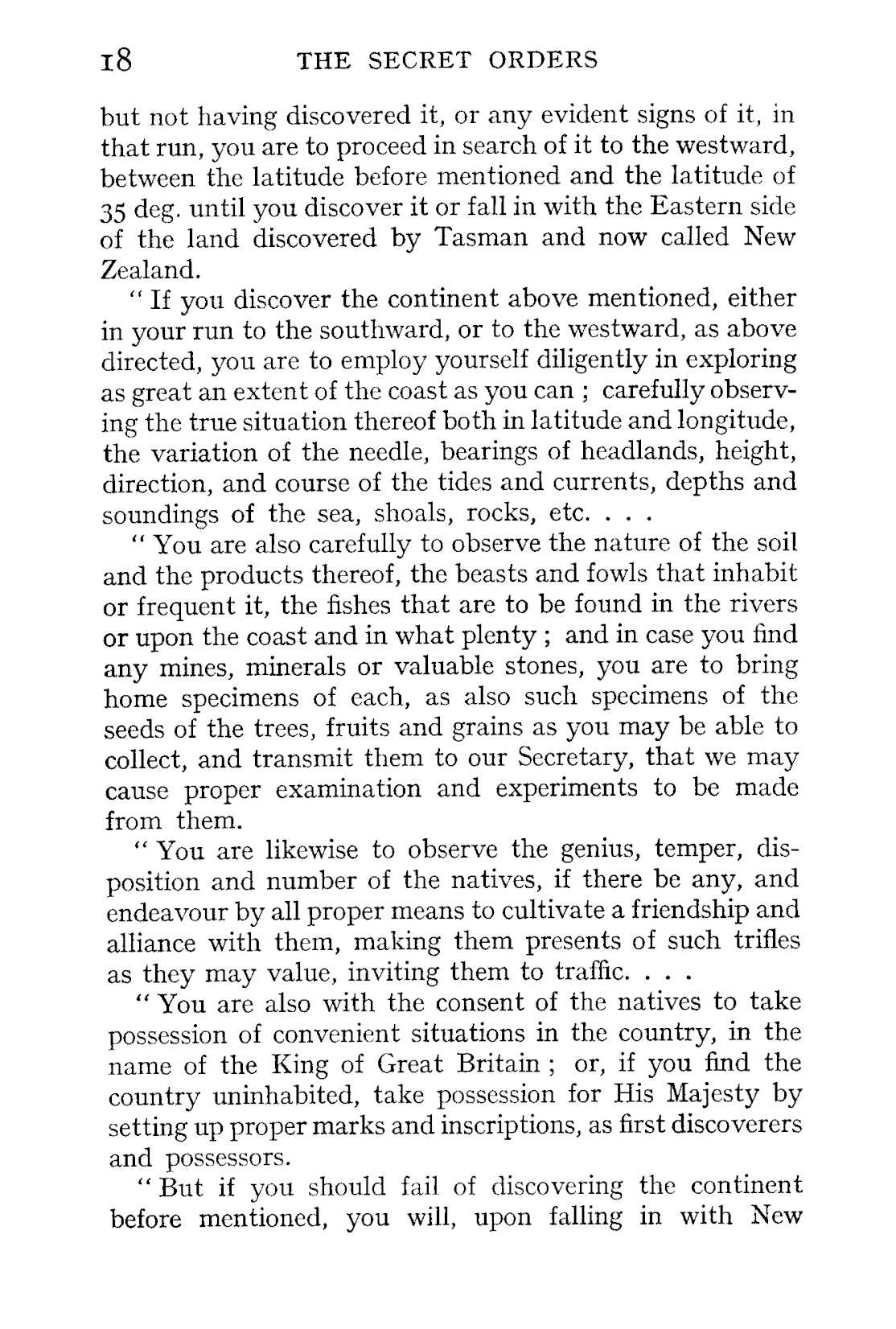 18 THE SECRET ORDERS

but not having discovered it, or any evident signs of it, in that run, you are to proceed in search of it to the westward, between the latitude before mentioned and the latitude of 35 deg. until you discover it or fall in with the Eastern side of the land discovered by Tasman and now called New Zealand.

"If you discover the continent above mentioned, either in your run to the southward, or to the westward, as above directed, you are to employ yourself diligently in exploring as great an extent of the coast as you can ; carefully observing the true situation thereof both in latitude and longitude, the variation of the needle, bearings of headlands, height, direction, and course of the tides and currents, depths and soundings of the sea, shoals, rocks, etc. . . .

"You are also carefully to observe the nature of the soil and the products thereof, the beasts and fowls that inhabit or frequent it, the fishes that are to be found in the rivers or upon the coast and in what plenty ; and in case you find any mines, minerals or valuable stones, you are to bring home specimens of each, as also such specimens of the seeds of the trees, fruits and grains as you may be able to collect, and transmit them to our Secretary, that we may cause proper examination and experiments to be made from them.

"You are likewise to observe the genius, temper, disposition and number of the natives, if there be any, and endeavour by all proper means to cultivate a friendship and alliance with them, making them presents of such trifles as they may value, inviting them to traffic. . . .

"You are also with the consent of the natives to take possession of convenient situations in the country, in the name of the King of Great Britain ; or, if you find the country uninhabited, take possession for His Majesty by setting up proper marks and inscriptions, as first discoverers and possessors.

"But if you should fail of discovering the continent before mentioned, you will, upon falling in with New